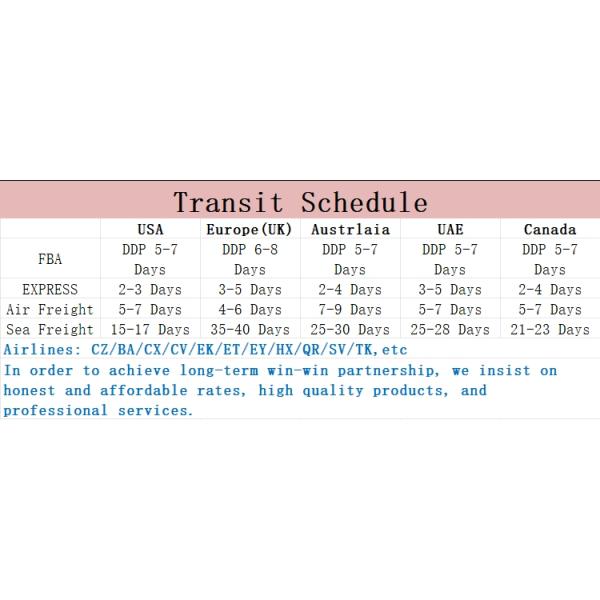 Transit Schedule

| | USA | Europe(UK) | Austrlaia | UAE | Canada |
|---|---|---|---|---|---|
| FBA | DDP 5-7 Days | DDP 6-8 Days | DDP 5-7 Days | DDP 5-7 Days | DDP 5-7 Days |
| EXPRESS | 2-3 Days | 3-5 Days | 2-4 Days | 3-5 Days | 2-4 Days |
| Air Freight | 5-7 Days | 4-6 Days | 7-9 Days | 5-7 Days | 5-7 Days |
| Sea Freight | 15-17 Days | 35-40 Days | 25-30 Days | 25-28 Days | 21-23 Days |

Airlines: CZ/BA/CX/CV/EK/ET/EY/HX/QR/SV/TK,etc

In order to achieve long-term win-win partnership, we insist on honest and affordable rates, high quality products, and professional services.